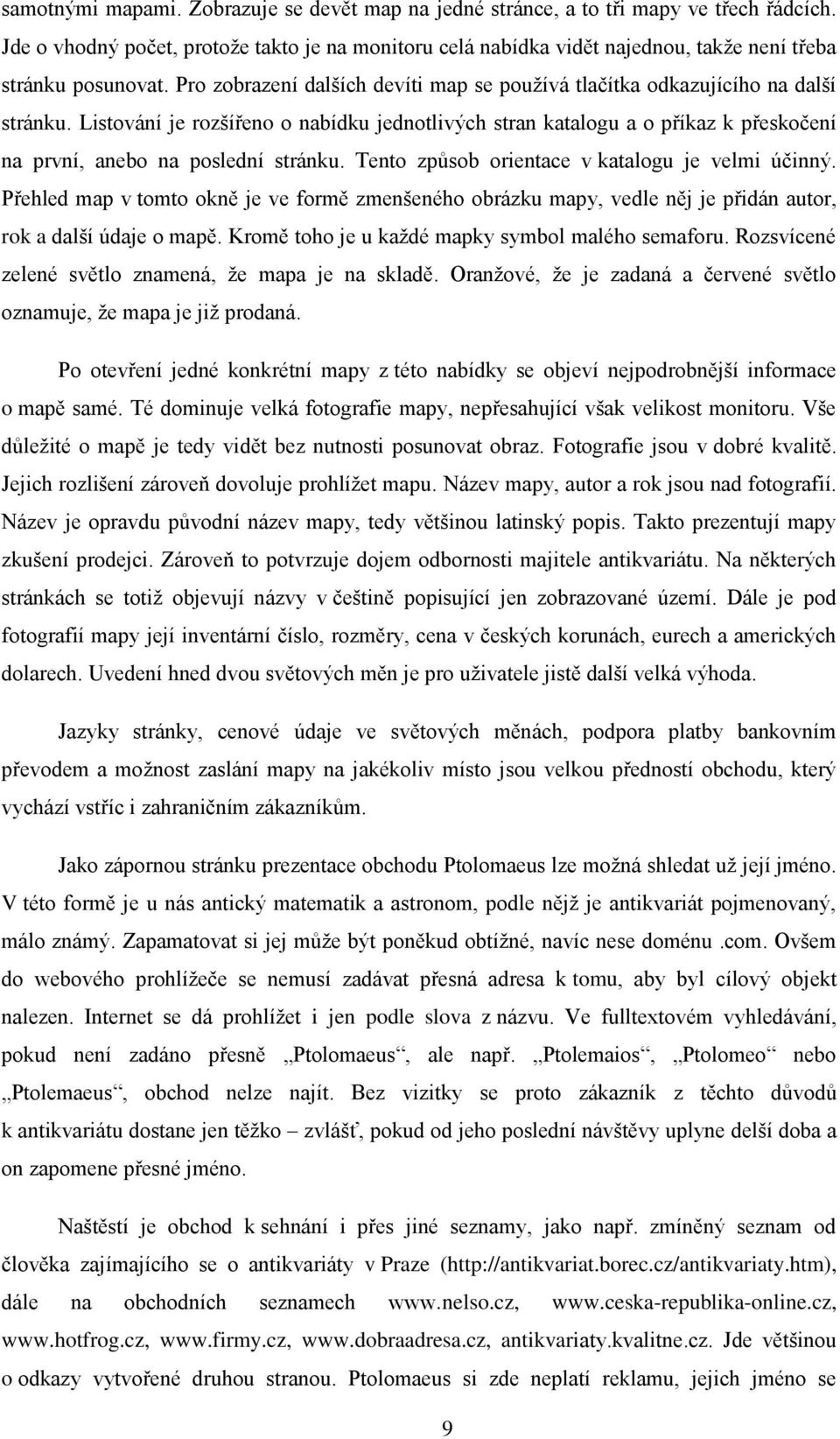 samotnými mapami. Zobrazuje se devět map na jedné stránce, a to tři mapy ve třech řádcích. Jde o vhodný počet, protože takto je na monitoru celá nabídka vidět najednou, takže není třeba stránku posunovat. Pro zobrazení dalších devíti map se používá tlačítka odkazujícího na další stránku. Listování je rozšířeno o nabídku jednotlivých stran katalogu a o příkaz k přeskočení na první, anebo na poslední stránku. Tento způsob orientace v katalogu je velmi účinný. Přehled map v tomto okně je ve formě zmenšeného obrázku mapy, vedle něj je přidán autor, rok a další údaje o mapě. Kromě toho je u každé mapky symbol malého semaforu. Rozsvícené zelené světlo znamená, že mapa je na skladě. Oranžové, že je zadaná a červené světlo oznamuje, že mapa je již prodaná.

Po otevření jedné konkrétní mapy z této nabídky se objeví nejpodrobnější informace o mapě samé. Té dominuje velká fotografie mapy, nepřesahující však velikost monitoru. Vše důležité o mapě je tedy vidět bez nutnosti posunovat obraz. Fotografie jsou v dobré kvalitě. Jejich rozlišení zároveň dovoluje prohlížet mapu. Název mapy, autor a rok jsou nad fotografií. Název je opravdu původní název mapy, tedy většinou latinský popis. Takto prezentují mapy zkušení prodejci. Zároveň to potvrzuje dojem odbornosti majitele antikvariátu. Na některých stránkách se totiž objevují názvy v češtině popisující jen zobrazované území. Dále je pod fotografií mapy její inventární číslo, rozměry, cena v českých korunách, eurech a amerických dolarech. Uvedení hned dvou světových měn je pro uživatele jistě další velká výhoda.

Jazyky stránky, cenové údaje ve světových měnách, podpora platby bankovním převodem a možnost zaslání mapy na jakékoliv místo jsou velkou předností obchodu, který vychází vstříc i zahraničním zákazníkům.

Jako zápornou stránku prezentace obchodu Ptolomaeus lze možná shledat už její jméno. V této formě je u nás antický matematik a astronom, podle nějž je antikvariát pojmenovaný, málo známý. Zapamatovat si jej může být poněkud obtížné, navíc nese doménu .com. Ovšem do webového prohlížeče se nemusí zadávat přesná adresa k tomu, aby byl cílový objekt nalezen. Internet se dá prohlížet i jen podle slova z názvu. Ve fulltextovém vyhledávání, pokud není zadáno přesně „Ptolomaeus“, ale např. „Ptolemaios“, „Ptolomeo“ nebo „Ptolemaeus“, obchod nelze najít. Bez vizitky se proto zákazník z těchto důvodů k antikvariátu dostane jen těžko – zvlášť, pokud od jeho poslední návštěvy uplyne delší doba a on zapomene přesné jméno.

Naštěstí je obchod k sehnání i přes jiné seznamy, jako např. zmíněný seznam od člověka zajímajícího se o antikvariáty v Praze (http://antikvariat.borec.cz/antikvariaty.htm), dále na obchodních seznamech www.nelso.cz, www.ceska-republika-online.cz, www.hotfrog.cz, www.firmy.cz, www.dobraadresa.cz, antikvariaty.kvalitne.cz. Jde většinou o odkazy vytvořené druhou stranou. Ptolomaeus si zde neplatí reklamu, jejich jméno se

9